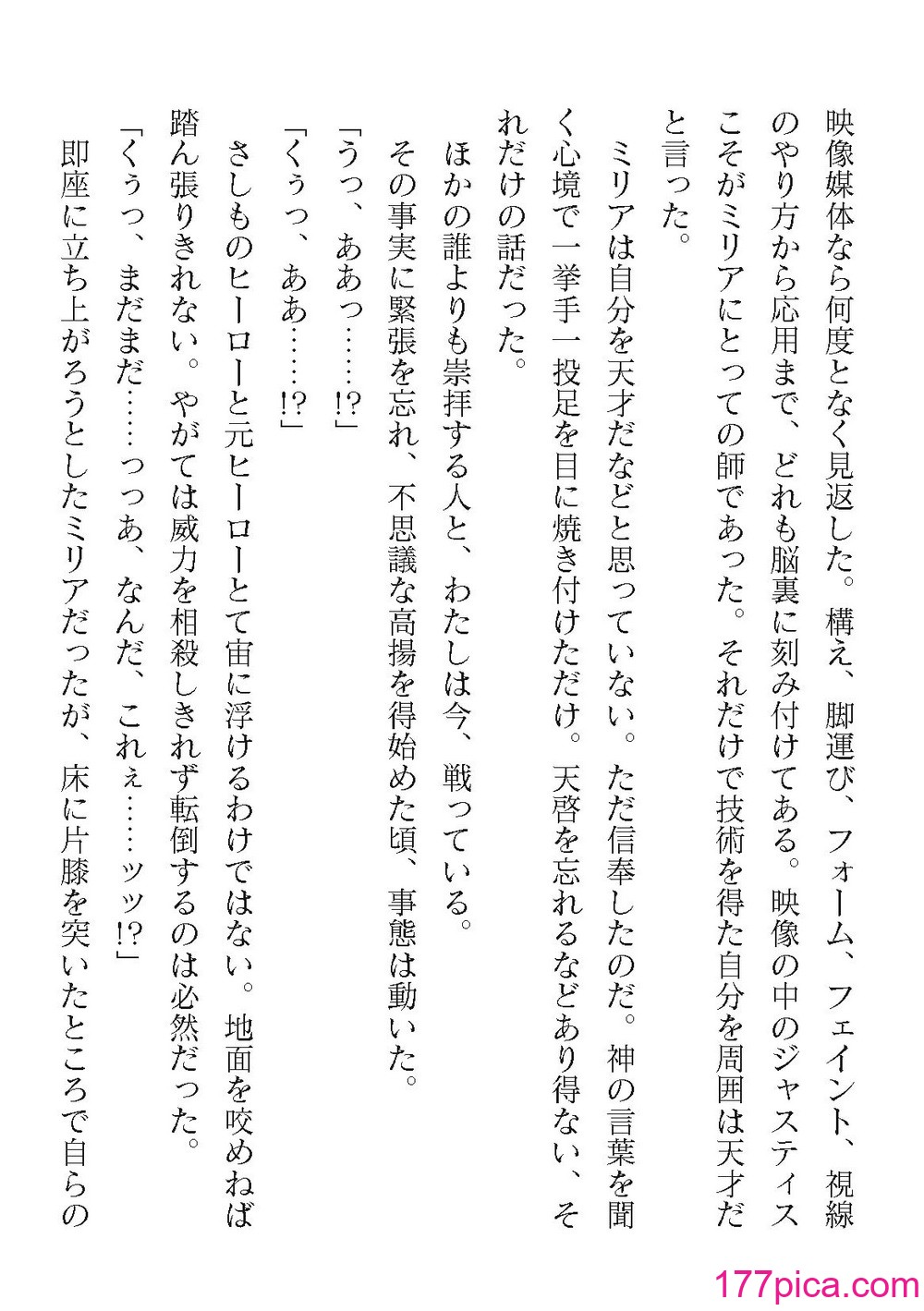 映像媒体なら何度となく見返した。構え、脚運び、フォーム、フェイント、視線のやり方から応用まで、どれも脳裏に刻み付けてある。映像の中のジャスティスこそがミリアにとっての師であった。それだけで技術を得た自分を周囲は天才だと言った。

ミリアは自分を天才だなどと思っていない。ただ信奉したのだ。神の言葉を聞く心境で一挙手一投足を目に焼き付けただけ。天啓を忘れるなどあり得ない、それだけの話だった。

ほかの誰よりも崇拝する人と、わたしは今、戦っている。

その事実に緊張を忘れ、不思議な高揚を得始めた頃、事態は動いた。

「うっ、ああっ……!?」

「くぅっ、ああ……!?」

さしものヒーローと元ヒーローとて宙に浮けるわけではない。地面を咬めねば踏ん張りきれない。やがては威力を相殺しきれず転倒するのは必然だった。

「くぅっ、まだまだ……っっあ、なんだ、これぇ……ッッ!?」

即座に立ち上がろうとしたミリアだったが、床に片膝を突いたところで自らの

177pica.com